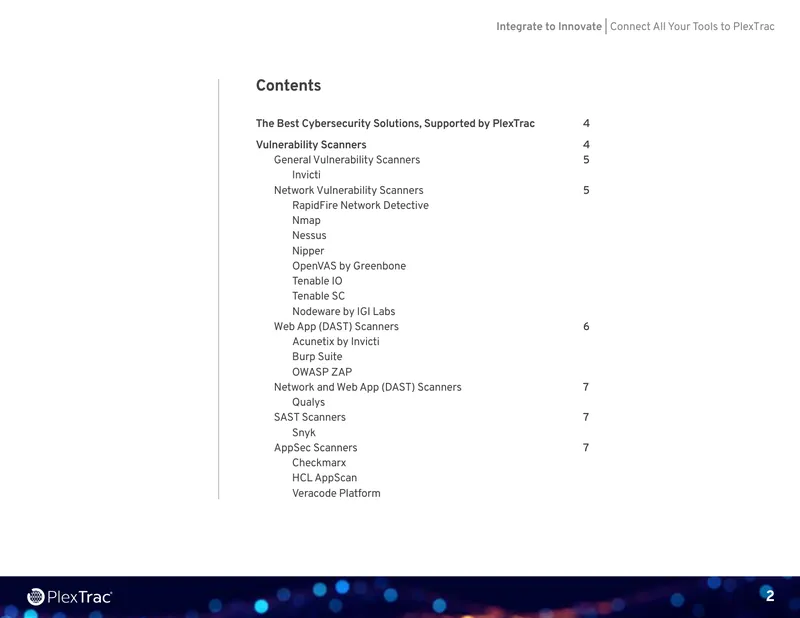 Integrate to Innovate | Connect All Your Tools to PlexTrac

Contents

The Best Cybersecurity Solutions, Supported by PlexTrac 4

Vulnerability Scanners 4
General Vulnerability Scanners 5
Invicti
Network Vulnerability Scanners 5
RapidFire Network Detective
Nmap
Nessus
Nipper
OpenVAS by Greenbone
Tenable IO
Tenable SC
Nodeware by IGI Labs
Web App (DAST) Scanners 6
Acunetix by Invicti
Burp Suite
OWASP ZAP
Network and Web App (DAST) Scanners 7
Qualys
SAST Scanners 7
Snyk
AppSec Scanners 7
Checkmarx
HCL AppScan
Veracode Platform

PlexTrac

2